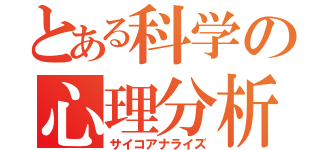 とある科学の
心理分析
サイコアナライズ